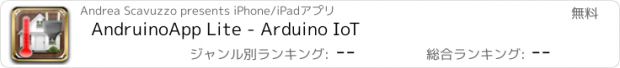 Andrea Scavuzzo presents iPhone/iPadアプリ

無料

AndruinoApp Lite - Arduino IoT

ジャンル別ランキング: --

総合ランキング: --